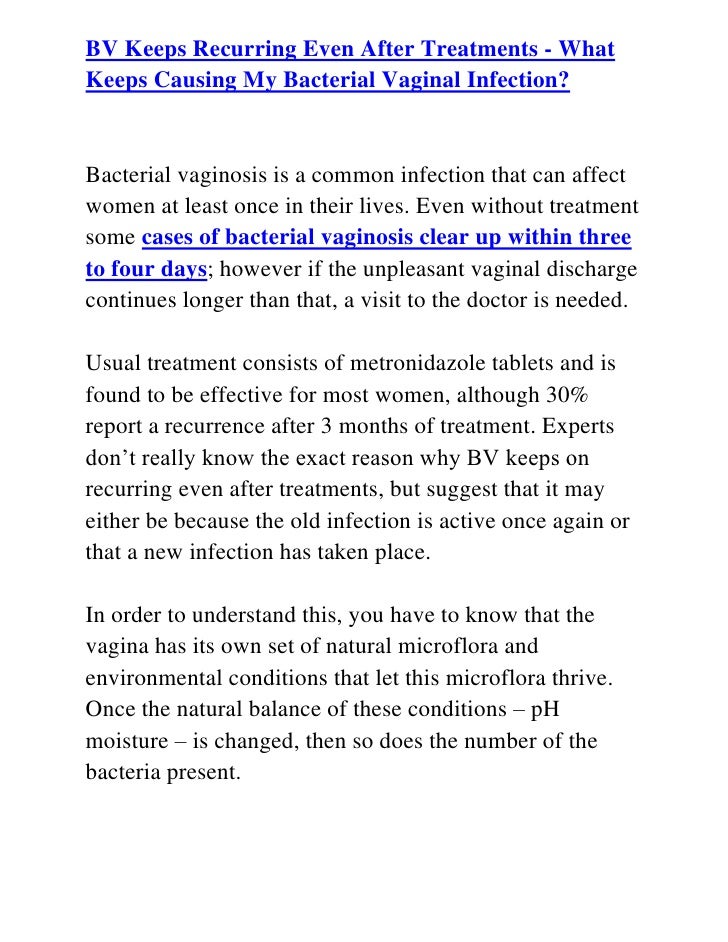 BV Keeps Recurring Even After Treatments - What Keeps Causing My Bacterial Vaginal Infection?

Bacterial vaginosis is a common infection that can affect women at least once in their lives. Even without treatment some cases of bacterial vaginosis clear up within three to four days; however if the unpleasant vaginal discharge continues longer than that, a visit to the doctor is needed.

Usual treatment consists of metronidazole tablets and is found to be effective for most women, although 30% report a recurrence after 3 months of treatment. Experts don't really know the exact reason why BV keeps on recurring even after treatments, but suggest that it may either be because the old infection is active once again or that a new infection has taken place.

In order to understand this, you have to know that the vagina has its own set of natural microflora and environmental conditions that let this microflora thrive. Once the natural balance of these conditions – pH moisture – is changed, then so does the number of the bacteria present.